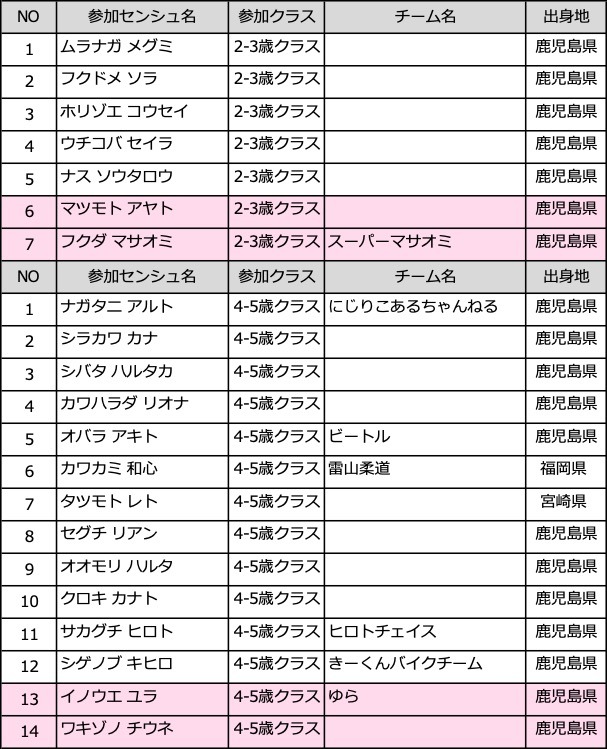 | NO | 参加センシュ名 | 参加クラス | チーム名 | 出身地 |
|---|---|---|---|---|
| 1 | ムラナガ メグミ | 2-3歳クラス | | 鹿児島県 |
| 2 | フクドメ ソラ | 2-3歳クラス | | 鹿児島県 |
| 3 | ホリゾエ コウセイ | 2-3歳クラス | | 鹿児島県 |
| 4 | ウチコバ セイラ | 2-3歳クラス | | 鹿児島県 |
| 5 | ナス ソウタロウ | 2-3歳クラス | | 鹿児島県 |
| 6 | マツモト アヤト | 2-3歳クラス | | 鹿児島県 |
| 7 | フクダ マサオミ | 2-3歳クラス | スーパーマサオミ | 鹿児島県 |

| NO | 参加センシュ名 | 参加クラス | チーム名 | 出身地 |
|---|---|---|---|---|
| 1 | ナガタニ アルト | 4-5歳クラス | にじりこあるちゃんねる | 鹿児島県 |
| 2 | シラカワ カナ | 4-5歳クラス | | 鹿児島県 |
| 3 | シバタ ハルタカ | 4-5歳クラス | | 鹿児島県 |
| 4 | カワハラダ リオナ | 4-5歳クラス | | 鹿児島県 |
| 5 | オバラ アキト | 4-5歳クラス | ビートル | 鹿児島県 |
| 6 | カワカミ 和心 | 4-5歳クラス | 雷山柔道 | 福岡県 |
| 7 | タツモト レト | 4-5歳クラス | | 宮崎県 |
| 8 | セグチ リアン | 4-5歳クラス | | 鹿児島県 |
| 9 | オオモリ ハルタ | 4-5歳クラス | | 鹿児島県 |
| 10 | クロキ カナト | 4-5歳クラス | | 鹿児島県 |
| 11 | サカグチ ヒロト | 4-5歳クラス | ヒロトチェイス | 鹿児島県 |
| 12 | シゲノブ キヒロ | 4-5歳クラス | きーくんバイクチーム | 鹿児島県 |
| 13 | イノウエ ユラ | 4-5歳クラス | ゆら | 鹿児島県 |
| 14 | ワキゾノ チウネ | 4-5歳クラス | | 鹿児島県 |